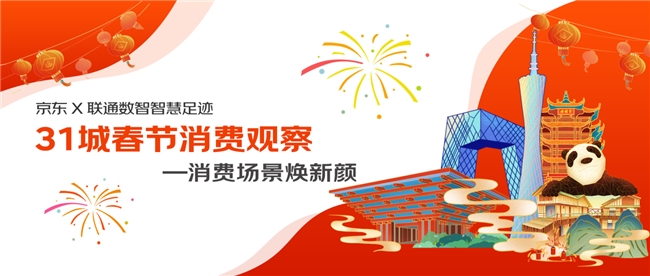 京东 X 联通数智智慧足迹

31城春节消费观察

—消费场景焕新颜